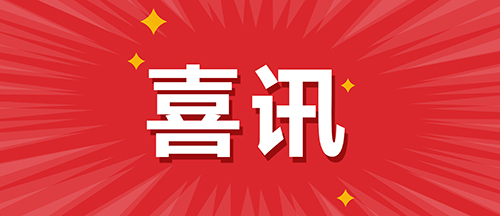 喜讯